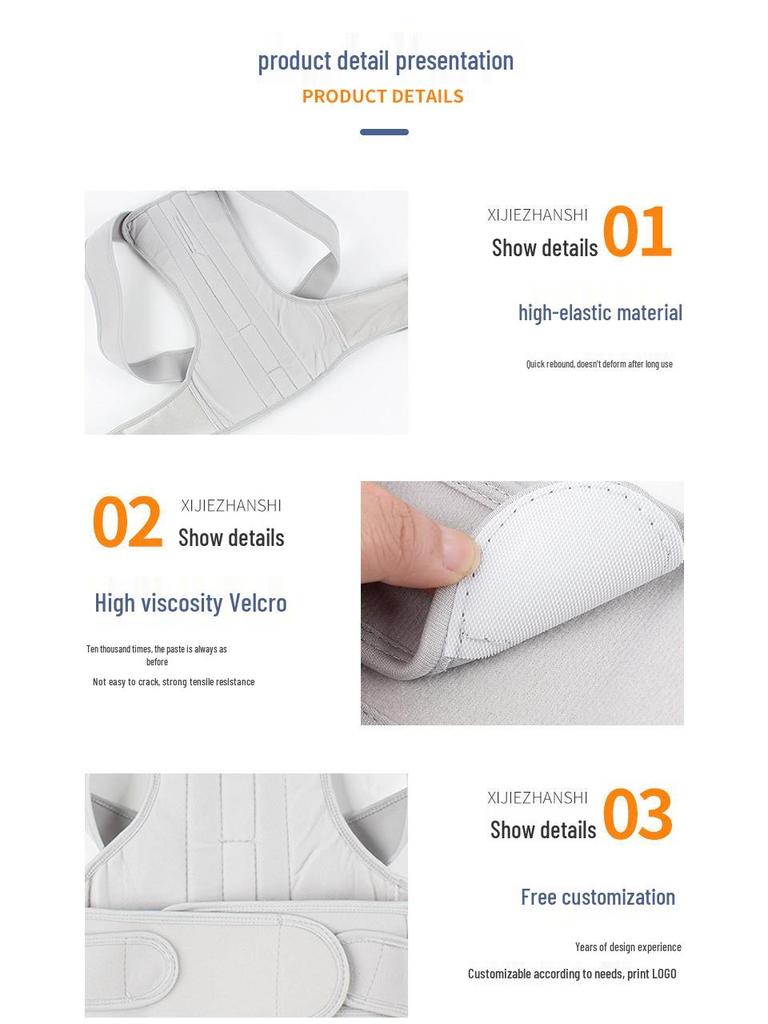 product detail presentation
PRODUCT DETAILS

XIJIEZHANSHI
Show details 01

high-elastic material

Quick rebound, doesn't deform after long use

02 XIJIEZHANSHI
Show details

High viscosity Velcro

Ten thousand times, the paste is always as before

Not easy to crack, strong tensile resistance

XIJIEZHANSHI
Show details 03

Free customization

Years of design experience

Customizable according to needs, print LOGO